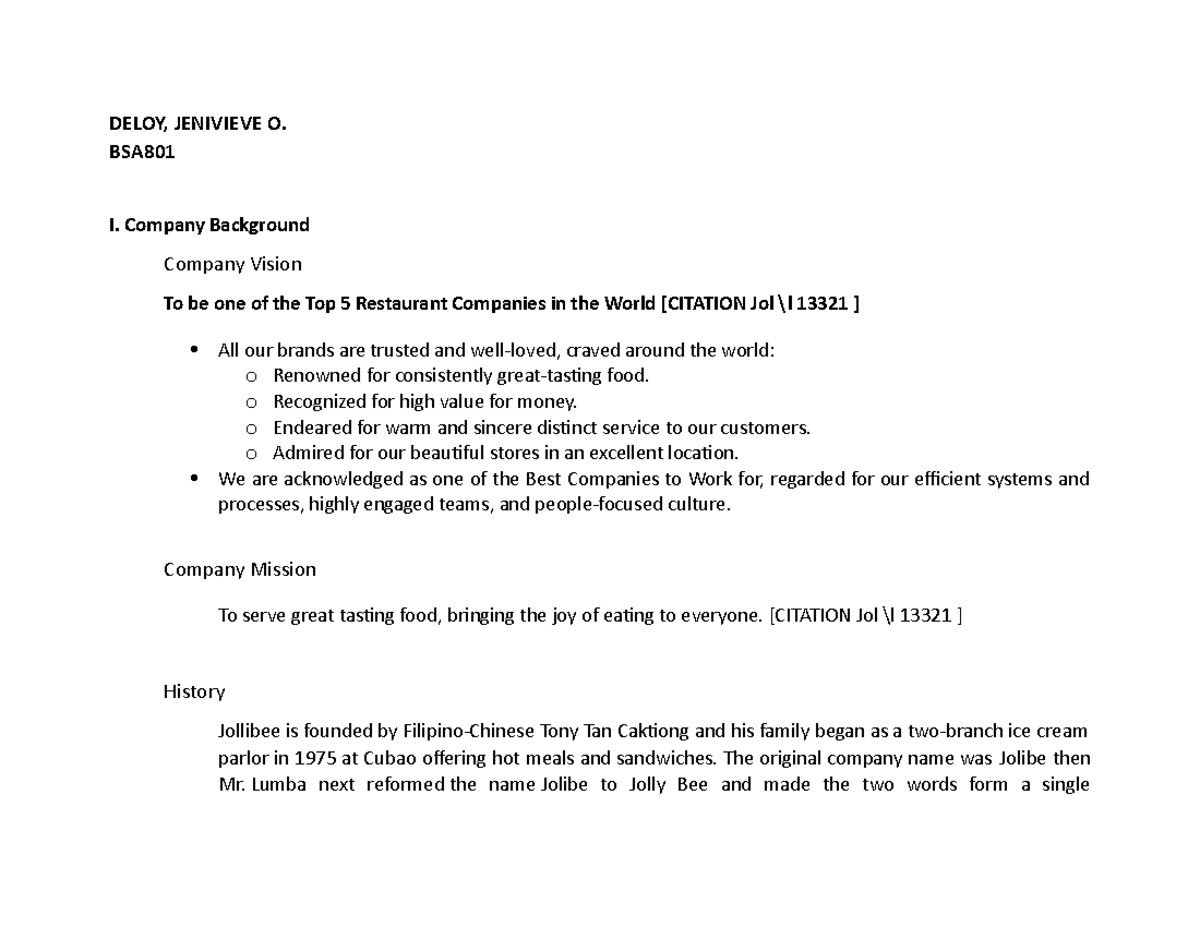 DELOY, JENIVIEVE O.
BSA801

I. Company Background

Company Vision

To be one of the Top 5 Restaurant Companies in the World [CITATION Jol \l 13321 ]

• All our brands are trusted and well-loved, craved around the world:
o Renowned for consistently great-tasting food.
o Recognized for high value for money.
o Endeared for warm and sincere distinct service to our customers.
o Admired for our beautiful stores in an excellent location.
• We are acknowledged as one of the Best Companies to Work for, regarded for our efficient systems and processes, highly engaged teams, and people-focused culture.

Company Mission

To serve great tasting food, bringing the joy of eating to everyone. [CITATION Jol \l 13321 ]

History

Jollibee is founded by Filipino-Chinese Tony Tan Caktiong and his family began as a two-branch ice cream parlor in 1975 at Cubao offering hot meals and sandwiches. The original company name was Jolibe then Mr. Lumba next reformed the name Jolibe to Jolly Bee and made the two words form a single